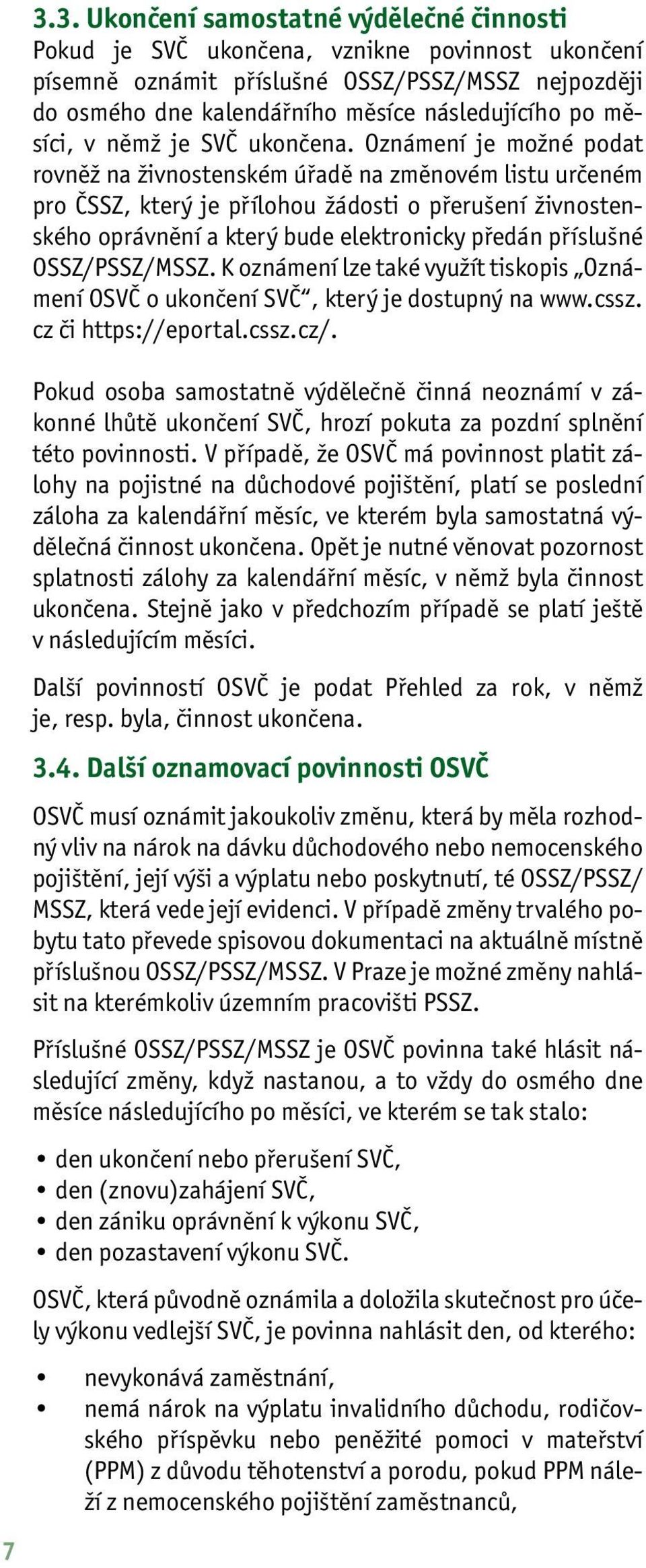 3.3. Ukončení samostatné výdělečné činnosti
Pokud je SVČ ukončena, vznikne povinnost ukončení písemně oznámit příslušné OSSZ/PSSZ/MSSZ nejpozději do osmého dne kalendářního měsíce následujícího po měsíci, v němž je SVČ ukončena. Oznámení je možné podat rovněž na živnostenském úřadě na změnovém listu určeném pro ČSSZ, který je přílohou žádosti o přerušení živnostenského oprávnění a který bude elektronicky předán příslušné OSSZ/PSSZ/MSSZ. K oznámení lze také využít tiskopis „Oznámení OSVČ o ukončení SVČ“, který je dostupný na www.cssz.cz či https://eportal.cssz.cz/.

Pokud osoba samostatně výdělečně činná neoznámí v zákonné lhůtě ukončení SVČ, hrozí pokuta za pozdní splnění této povinnosti. V případě, že OSVČ má povinnost platit zálohy na pojistné na důchodové pojištění, platí se poslední záloha za kalendářní měsíc, ve kterém byla samostatná výdělečná činnost ukončena. Opět je nutné věnovat pozornost splatnosti zálohy za kalendářní měsíc, v němž byla činnost ukončena. Stejně jako v předchozím případě se platí ještě v následujícím měsíci.

Další povinností OSVČ je podat Přehled za rok, v němž je, resp. byla, činnost ukončena.

3.4. Další oznamovací povinnosti OSVČ

OSVČ musí oznámit jakoukoliv změnu, která by měla rozhodný vliv na nárok na dávku důchodového nebo nemocenského pojištění, její výši a výplatu nebo poskytnutí, té OSSZ/PSSZ/MSSZ, která vede její evidenci. V případě změny trvalého pobytu tato převede spisovou dokumentaci na aktuálně místně příslušnou OSSZ/PSSZ/MSSZ. V Praze je možné změny nahlásit na kterémkoliv územním pracovišti PSSZ.

Příslušné OSSZ/PSSZ/MSSZ je OSVČ povinna také hlásit následující změny, když nastanou, a to vždy do osmého dne měsíce následujícího po měsíci, ve kterém se tak stalo:

• den ukončení nebo přerušení SVČ,
• den (znovu)zahájení SVČ,
• den zániku oprávnění k výkonu SVČ,
• den pozastavení výkonu SVČ.

OSVČ, která původně oznámila a doložila skutečnost pro účely výkonu vedlejší SVČ, je povinna nahlásit den, od kterého:

• nevykonává zaměstnání,
• nemá nárok na výplatu invalidního důchodu, rodičovského příspěvku nebo peněžité pomoci v mateřství (PPM) z důvodu těhotenství a porodu, pokud PPM náleží z nemocenského pojištění zaměstnanců,

7